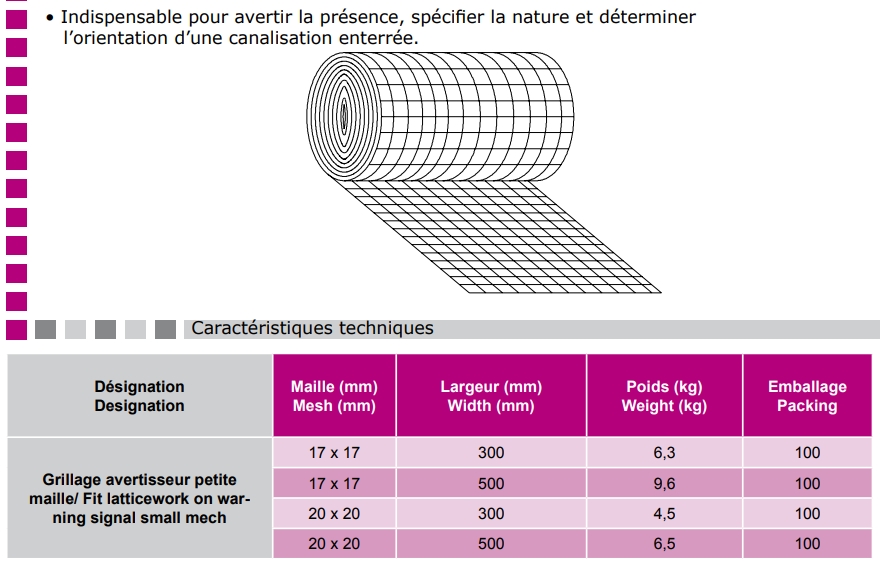 • Indispensable pour avertir la présence, spécifier la nature et déterminer l'orientation d'une canalisation enterrée.

Caractéristiques techniques

| Désignation Designation | Maille (mm) Mesh (mm) | Largeur (mm) Width (mm) | Poids (kg) Weight (kg) | Emballage Packing |
|---|---|---|---|---|
| Grillage avertisseur petite maille/ Fit latticework on warning signal small mech | 17 x 17 | 300 | 6,3 | 100 |
| | 17 x 17 | 500 | 9,6 | 100 |
| | 20 x 20 | 300 | 4,5 | 100 |
| | 20 x 20 | 500 | 6,5 | 100 |